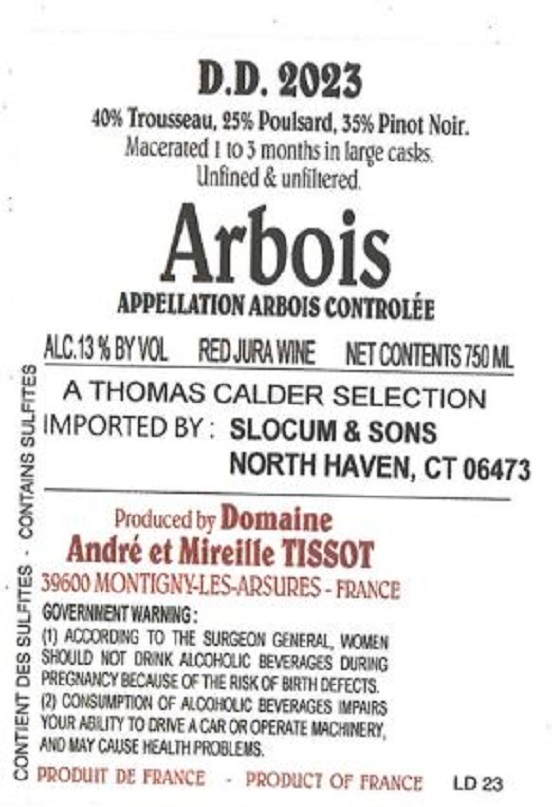 D.D. 2023

40% Trousseau, 25% Poulsard, 35% Pinot Noir.
Macerated 1 to 3 months in large casks.
Unfined & unfiltered.

Arbois

APPELLATION ARBOIS CONTROLÉE

ALC.13 % BY VOL RED JURA WINE NET CONTENTS 750 ML

A THOMAS CALDER SELECTION
IMPORTED BY : SLOCUM & SONS
NORTH HAVEN, CT 06473

Produced by Domaine
André et Mireille TISSOT
39600 MONTIGNY-LES-ARSURES - FRANCE

GOVERNMENT WARNING :
(1) ACCORDING TO THE SURGEON GENERAL, WOMEN SHOULD NOT DRINK ALCOHOLIC BEVERAGES DURING PREGNANCY BECAUSE OF THE RISK OF BIRTH DEFECTS.
(2) CONSUMPTION OF ALCOHOLIC BEVERAGES IMPAIRS YOUR ABILITY TO DRIVE A CAR OR OPERATE MACHINERY, AND MAY CAUSE HEALTH PROBLEMS.

PRODUIT DE FRANCE - PRODUCT OF FRANCE LD 23

CONTIENT DES SULFITES - CONTAINS SULFITES